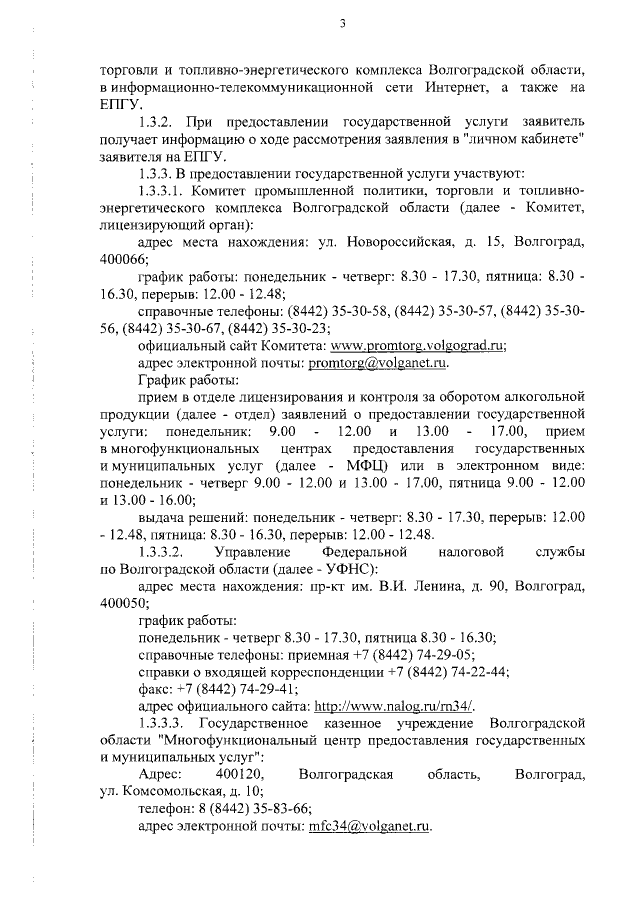 3

торговли и топливно-энергетического комплекса Волгоградской области, в информационно-телекоммуникационной сети Интернет, а также на ЕПГУ.

1.3.2. При предоставлении государственной услуги заявитель получает информацию о ходе рассмотрения заявления в "личном кабинете" заявителя на ЕПГУ.

1.3.3. В предоставлении государственной услуги участвуют:

1.3.3.1. Комитет промышленной политики, торговли и топливно-энергетического комплекса Волгоградской области (далее - Комитет, лицензирующий орган):

адрес места нахождения: ул. Новороссийская, д. 15, Волгоград, 400066;

график работы: понедельник - четверг: 8.30 - 17.30, пятница: 8.30 - 16.30, перерыв: 12.00 - 12.48;

справочные телефоны: (8442) 35-30-58, (8442) 35-30-57, (8442) 35-30-56, (8442) 35-30-67, (8442) 35-30-23;

официальный сайт Комитета: www.promtorg.volgograd.ru;

адрес электронной почты: promtorg@volganet.ru.

График работы:

прием в отделе лицензирования и контроля за оборотом алкогольной продукции (далее - отдел) заявлений о предоставлении государственной услуги: понедельник: 9.00 - 12.00 и 13.00 - 17.00, прием в многофункциональных центрах предоставления государственных и муниципальных услуг (далее - МФЦ) или в электронном виде: понедельник - четверг 9.00 - 12.00 и 13.00 - 17.00, пятница 9.00 - 12.00 и 13.00 - 16.00;

выдача решений: понедельник - четверг: 8.30 - 17.30, перерыв: 12.00 - 12.48, пятница: 8.30 - 16.30, перерыв: 12.00 - 12.48.

1.3.3.2. Управление Федеральной налоговой службы по Волгоградской области (далее - УФНС):

адрес места нахождения: пр-кт им. В.И. Ленина, д. 90, Волгоград, 400050;

график работы:

понедельник - четверг 8.30 - 17.30, пятница 8.30 - 16.30;

справочные телефоны: приемная +7 (8442) 74-29-05;

справки о входящей корреспонденции +7 (8442) 74-22-44;

факс: +7 (8442) 74-29-41;

адрес официального сайта: http://www.nalog.ru/rn34/.

1.3.3.3. Государственное казенное учреждение Волгоградской области "Многофункциональный центр предоставления государственных и муниципальных услуг":

Адрес: 400120, Волгоградская область, Волгоград, ул. Комсомольская, д. 10;

телефон: 8 (8442) 35-83-66;

адрес электронной почты: mfc34@volganet.ru.